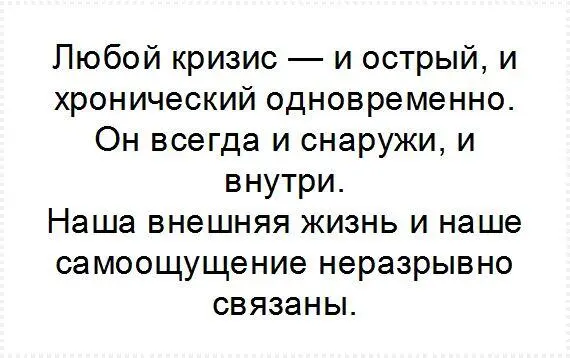 Любой кризис — и острый, и хронический одновременно. Он всегда и снаружи, и внутри.
Наша внешняя жизнь и наше самоощущение неразрывно связаны.